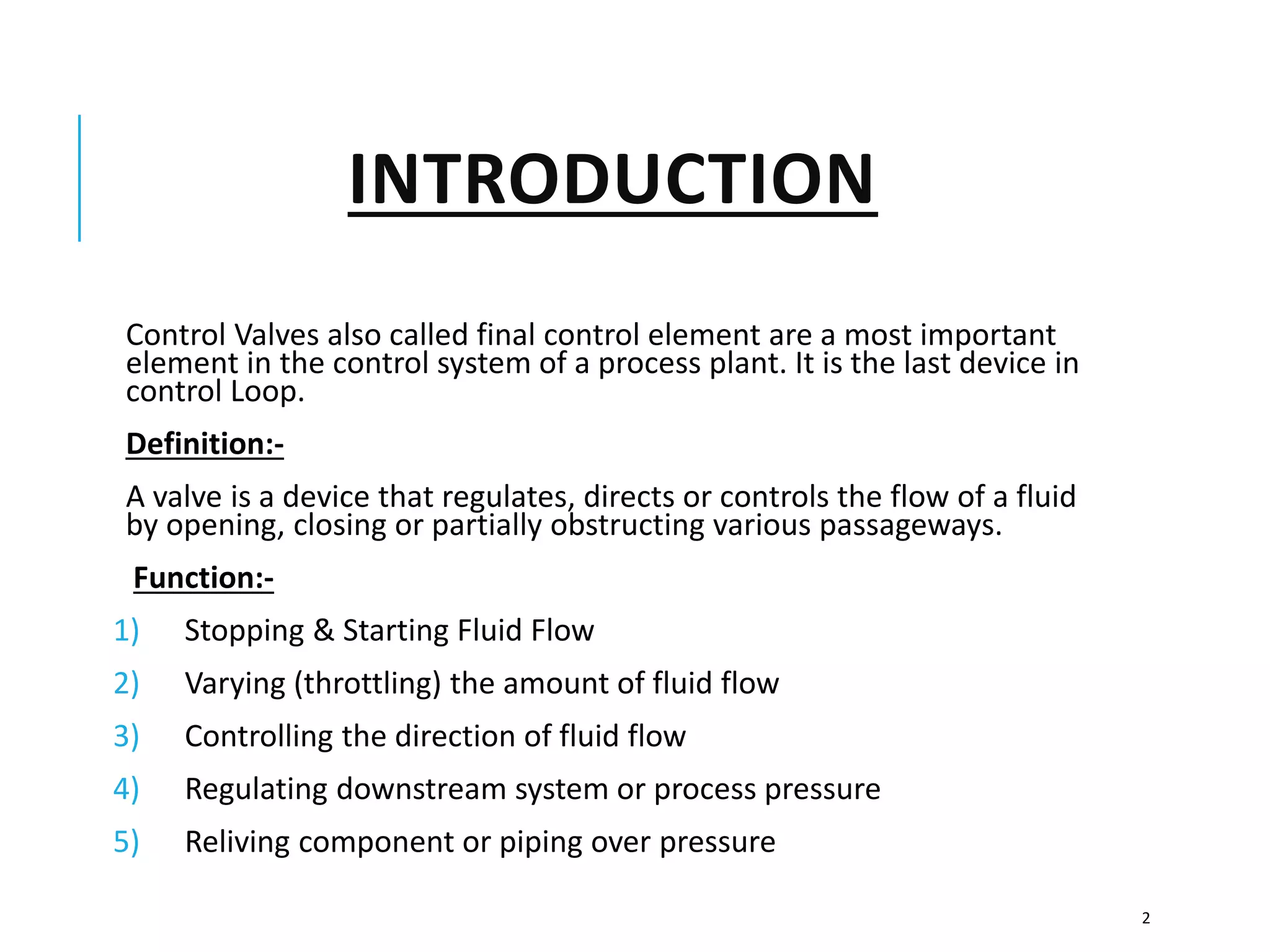 INTRODUCTION

Control Valves also called final control element are a most important element in the control system of a process plant. It is the last device in control Loop.

Definition:-

A valve is a device that regulates, directs or controls the flow of a fluid by opening, closing or partially obstructing various passageways.

Function:-

1) Stopping & Starting Fluid Flow
2) Varying (throttling) the amount of fluid flow
3) Controlling the direction of fluid flow
4) Regulating downstream system or process pressure
5) Reliving component or piping over pressure

2